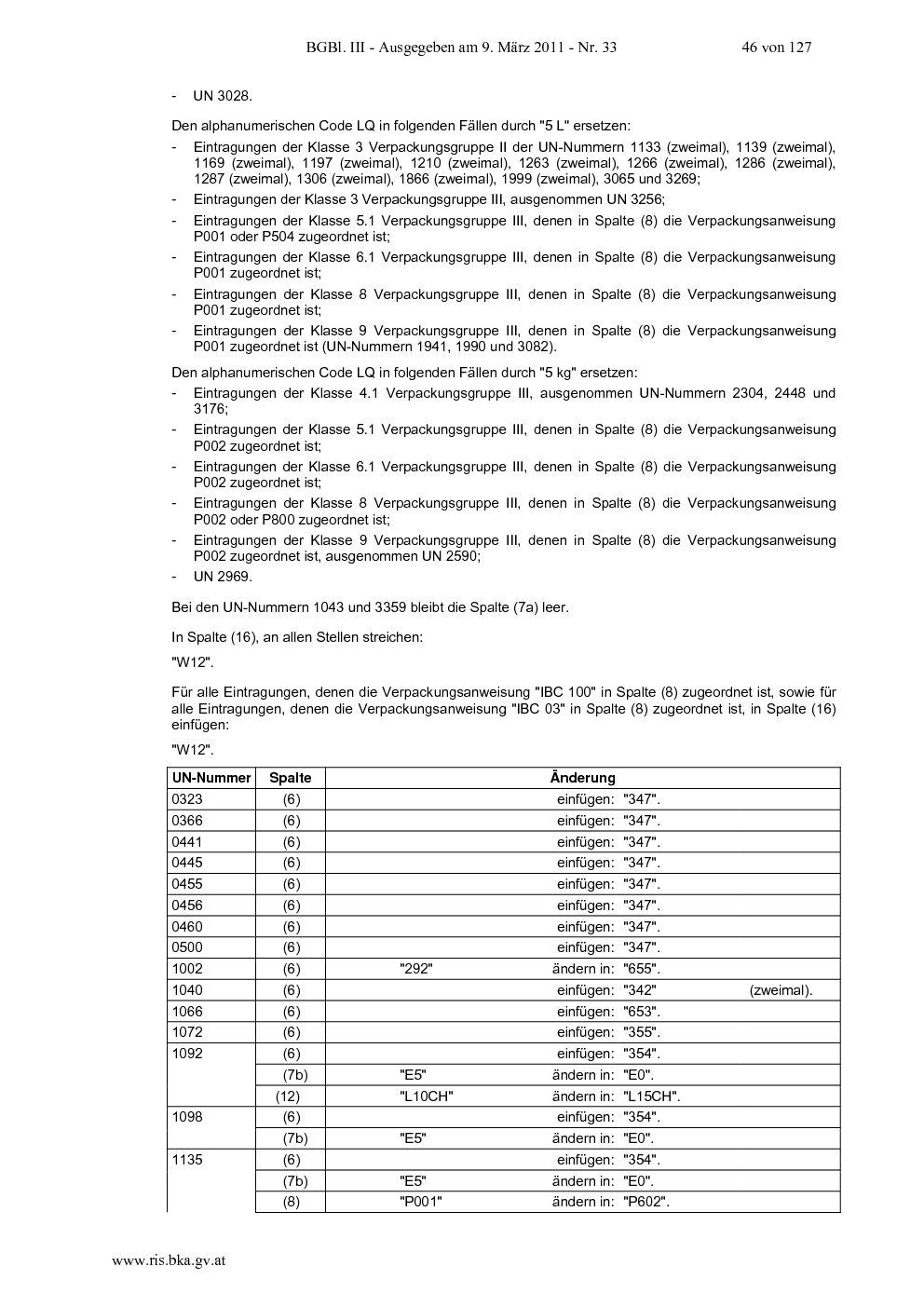 BGBl. III - Ausgegeben am 9. März 2011 - Nr. 33 46 von 127

- UN 3028.

Den alphanumerischen Code LQ in folgenden Fällen durch "5 L" ersetzen:

- Eintragungen der Klasse 3 Verpackungsgruppe II der UN-Nummern 1133 (zweimal), 1139 (zweimal), 1169 (zweimal), 1197 (zweimal), 1210 (zweimal), 1263 (zweimal), 1266 (zweimal), 1286 (zweimal), 1287 (zweimal), 1306 (zweimal), 1866 (zweimal), 1999 (zweimal), 3065 und 3269;
- Eintragungen der Klasse 3 Verpackungsgruppe III, ausgenommen UN 3256;
- Eintragungen der Klasse 5.1 Verpackungsgruppe III, denen in Spalte (8) die Verpackungsanweisung P001 oder P504 zugeordnet ist;
- Eintragungen der Klasse 6.1 Verpackungsgruppe III, denen in Spalte (8) die Verpackungsanweisung P001 zugeordnet ist;
- Eintragungen der Klasse 8 Verpackungsgruppe III, denen in Spalte (8) die Verpackungsanweisung P001 zugeordnet ist;
- Eintragungen der Klasse 9 Verpackungsgruppe III, denen in Spalte (8) die Verpackungsanweisung P001 zugeordnet ist (UN-Nummern 1941, 1990 und 3082).

Den alphanumerischen Code LQ in folgenden Fällen durch "5 kg" ersetzen:

- Eintragungen der Klasse 4.1 Verpackungsgruppe III, ausgenommen UN-Nummern 2304, 2448 und 3176;
- Eintragungen der Klasse 5.1 Verpackungsgruppe III, denen in Spalte (8) die Verpackungsanweisung P002 zugeordnet ist;
- Eintragungen der Klasse 6.1 Verpackungsgruppe III, denen in Spalte (8) die Verpackungsanweisung P002 zugeordnet ist;
- Eintragungen der Klasse 8 Verpackungsgruppe III, denen in Spalte (8) die Verpackungsanweisung P002 oder P800 zugeordnet ist;
- Eintragungen der Klasse 9 Verpackungsgruppe III, denen in Spalte (8) die Verpackungsanweisung P002 zugeordnet ist, ausgenommen UN 2590;
- UN 2969.

Bei den UN-Nummern 1043 und 3359 bleibt die Spalte (7a) leer.

In Spalte (16), an allen Stellen streichen:

"W12".

Für alle Eintragungen, denen die Verpackungsanweisung "IBC 100" in Spalte (8) zugeordnet ist, sowie für alle Eintragungen, denen die Verpackungsanweisung "IBC 03" in Spalte (8) zugeordnet ist, in Spalte (16) einfügen:

"W12".

| UN-Nummer | Spalte | Änderung |
|---|---|---|
| 0323 | (6) | einfügen: "347". |
| 0366 | (6) | einfügen: "347". |
| 0441 | (6) | einfügen: "347". |
| 0445 | (6) | einfügen: "347". |
| 0455 | (6) | einfügen: "347". |
| 0456 | (6) | einfügen: "347". |
| 0460 | (6) | einfügen: "347". |
| 0500 | (6) | einfügen: "347". |
| 1002 | (6) | "292" ändern in: "655". |
| 1040 | (6) | einfügen: "342" (zweimal). |
| 1066 | (6) | einfügen: "653". |
| 1072 | (6) | einfügen: "355". |
| 1092 | (6) | einfügen: "354". |
| | (7b) | "E5" ändern in: "E0". |
| | (12) | "L10CH" ändern in: "L15CH". |
| 1098 | (6) | einfügen: "354". |
| | (7b) | "E5" ändern in: "E0". |
| 1135 | (6) | einfügen: "354". |
| | (7b) | "E5" ändern in: "E0". |
| | (8) | "P001" ändern in: "P602". |

www.ris.bka.gv.at